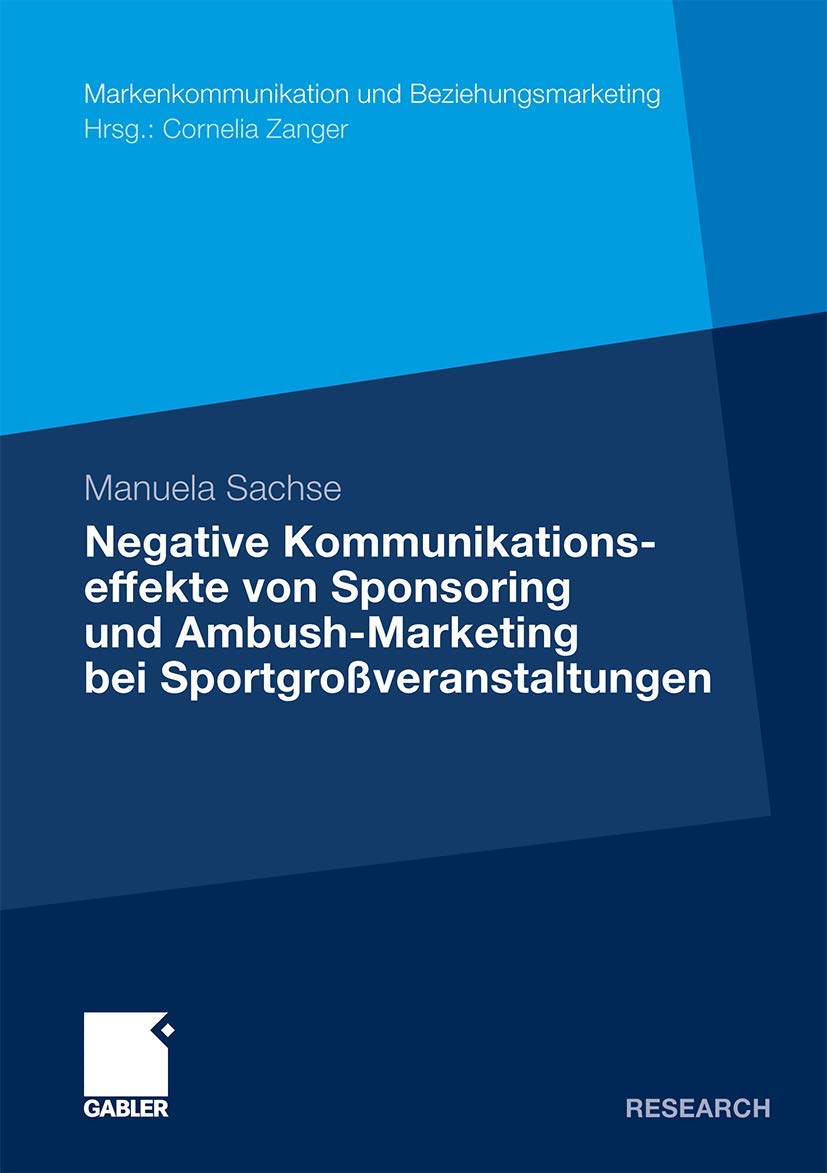 Markenkommunikation und Beziehungsmarketing
Hrsg.: Cornelia Zanger

Manuela Sachse

Negative Kommunikationseffekte von Sponsoring und Ambush-Marketing bei Sportgroßveranstaltungen

GABLER

RESEARCH